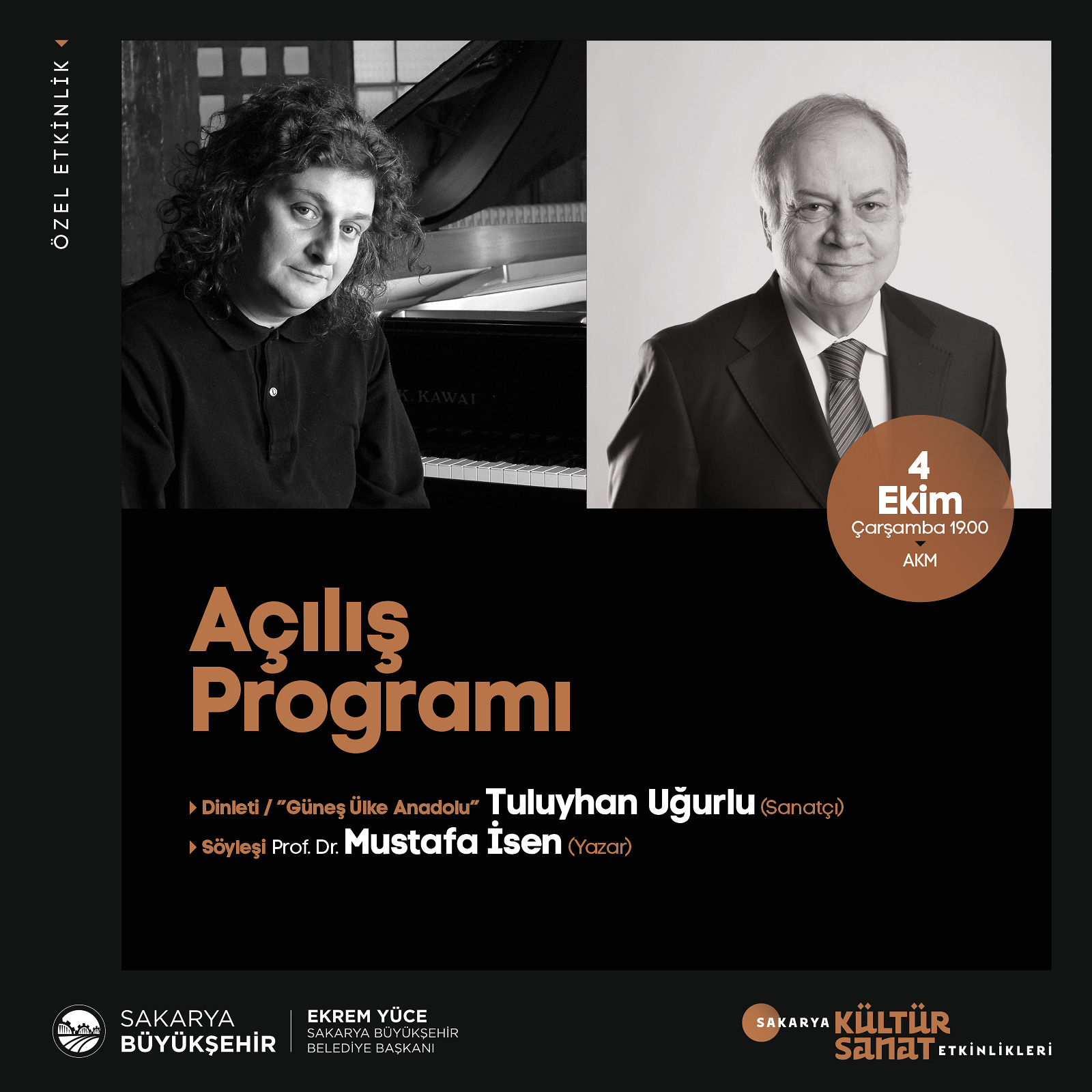 ÖZEL ETKİNLİK

K. KAWAI

4 Ekim
Çarşamba 19.00
AKM

Açılış Programı

Dinleti / "Güneş Ülke Anadolu" Tuluyhan Uğurlu (Sanatçı)
Söyleşi Prof. Dr. Mustafa İsen (Yazar)

SAKARYA BÜYÜKŞEHİR

EKREM YÜCE
SAKARYA BÜYÜKŞEHİR BELEDİYE BAŞKANI

SAKARYA KÜLTÜR SANAT ETKİNLİKLERİ